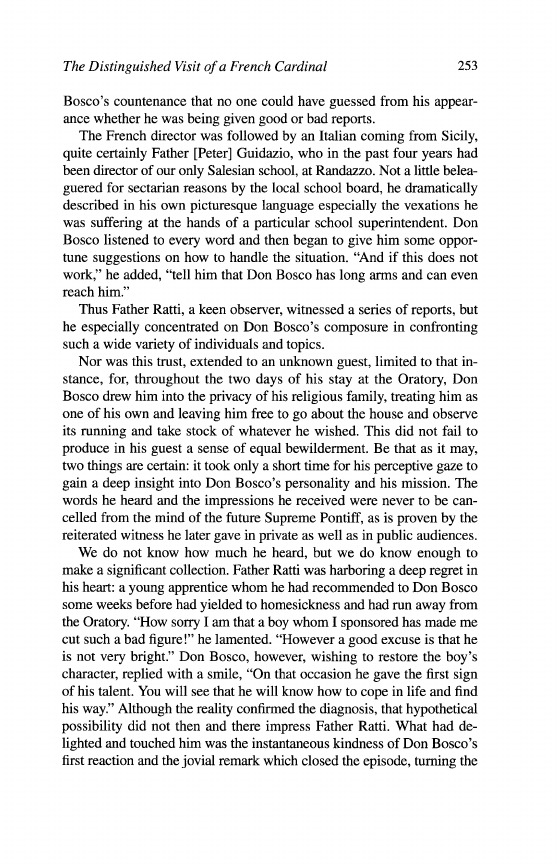 The Distinguished Visit of a French Cardinal 253

Bosco's countenance that no one could have guessed from his appearance whether he was being given good or bad reports.

The French director was followed by an Italian coming from Sicily, quite certainly Father [Peter] Guidazio, who in the past four years had been director of our only Salesian school, at Randazzo. Not a little beleaguered for sectarian reasons by the local school board, he dramatically described in his own picturesque language especially the vexations he was suffering at the hands of a particular school superintendent. Don Bosco listened to every word and then began to give him some opportune suggestions on how to handle the situation. "And if this does not work," he added, "tell him that Don Bosco has long arms and can even reach him."

Thus Father Ratti, a keen observer, witnessed a series of reports, but he especially concentrated on Don Bosco's composure in confronting such a wide variety of individuals and topics.

Nor was this trust, extended to an unknown guest, limited to that instance, for, throughout the two days of his stay at the Oratory, Don Bosco drew him into the privacy of his religious family, treating him as one of his own and leaving him free to go about the house and observe its running and take stock of whatever he wished. This did not fail to produce in his guest a sense of equal bewilderment. Be that as it may, two things are certain: it took only a short time for his perceptive gaze to gain a deep insight into Don Bosco's personality and his mission. The words he heard and the impressions he received were never to be cancelled from the mind of the future Supreme Pontiff, as is proven by the reiterated witness he later gave in private as well as in public audiences.

We do not know how much he heard, but we do know enough to make a significant collection. Father Ratti was harboring a deep regret in his heart: a young apprentice whom he had recommended to Don Bosco some weeks before had yielded to homesickness and had run away from the Oratory. "How sorry I am that a boy whom I sponsored has made me cut such a bad figure!" he lamented. "However a good excuse is that he is not very bright." Don Bosco, however, wishing to restore the boy's character, replied with a smile, "On that occasion he gave the first sign of his talent. You will see that he will know how to cope in life and find his way." Although the reality confirmed the diagnosis, that hypothetical possibility did not then and there impress Father Ratti. What had delighted and touched him was the instantaneous kindness of Don Bosco's first reaction and the jovial remark which closed the episode, turning the